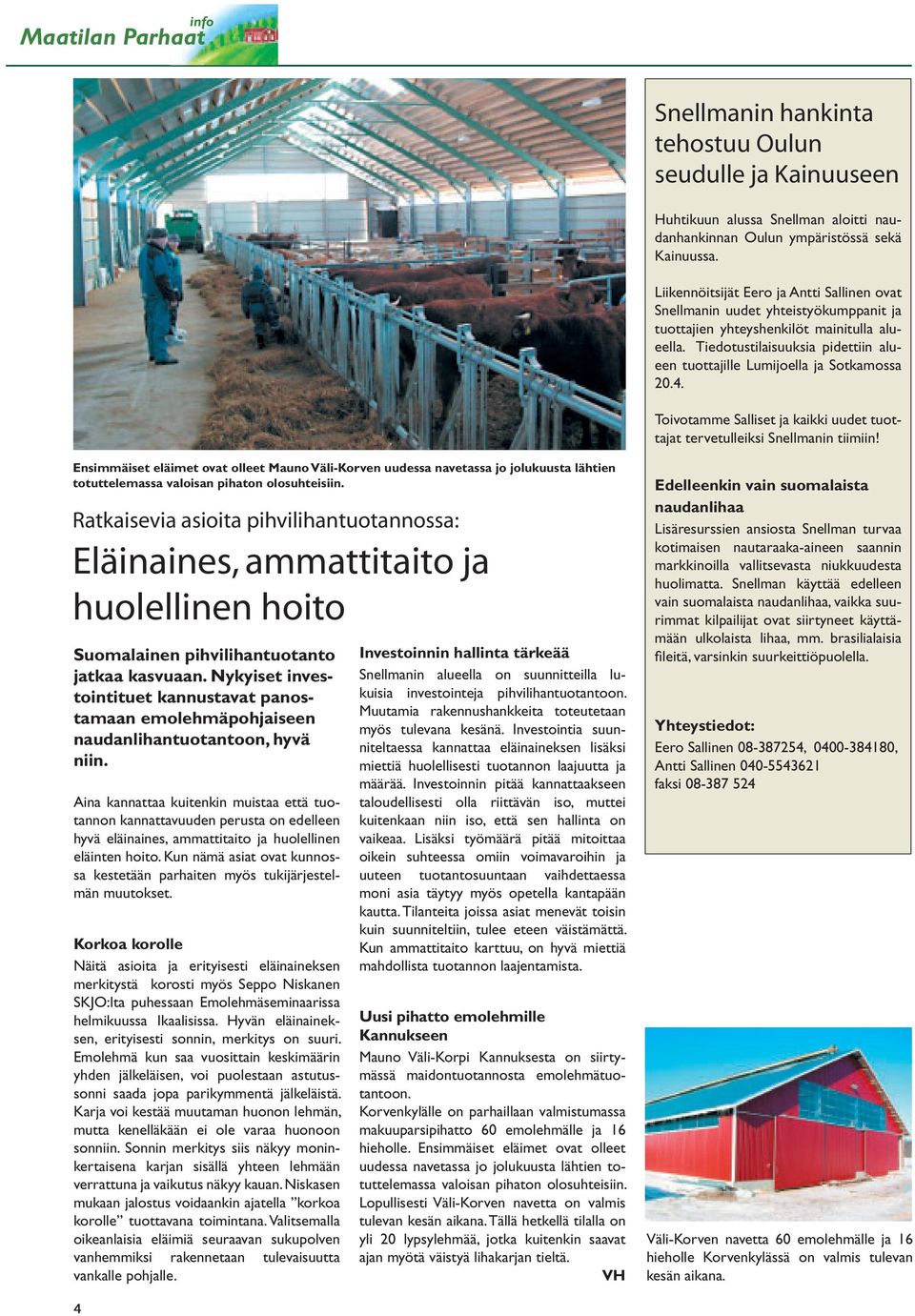 Maatilan Parhaat info

Ensimmäiset eläimet ovat olleet Mauno Väli-Korven uudessa navetassa jo jolukuusta lähtien totuttelemassa valoisan pihaton olosuhteisiin.

Ratkaisevia asioita pihvilihantuotannossa:

Eläinaines, ammattitaito ja huolellinen hoito

Suomalainen pihvilihantuotanto jatkaa kasvuaan. Nykyiset investointituet kannustavat panostamaan emolehmäpohjaiseen naudanlihantuotantoon, hyvä niin.

Aina kannattaa kuitenkin muistaa että tuotannon kannattavuuden perusta on edelleen hyvä eläinaines, ammattitaito ja huolellinen eläinten hoito. Kun nämä asiat ovat kunnossa kestetään parhaiten myös tukijärjestelmän muutokset.

Korkoa korolle

Näitä asioita ja erityisesti eläinaineksen merkitystä korosti myös Seppo Niskanen SKJO:lta puhessaan Emolehmäseminaarissa helmikuussa Ikaalisissa. Hyvän eläinaineksen, erityisesti sonnin, merkitys on suuri. Emolehmä kun saa vuosittain keskimäärin yhden jälkeläisen, voi puolestaan astutussonni saada jopa parikymmentä jälkeläistä. Karja voi kestää muutaman huonon lehmän, mutta kenelläkään ei ole varaa huonoon sonniin. Sonnin merkitys siis näkyy moninkertaisena karjan sisällä yhteen lehmään verrattuna ja vaikutus näkyy kauan. Niskasen mukaan jalostus voidaankin ajatella "korkoa korolle" tuottavana toimintana. Valitsemalla oikeanlaisia eläimiä seuraavan sukupolven vanhemmiksi rakennetaan tulevaisuutta vankalle pohjalle.

Investoinnin hallinta tärkeää

Snellmanin alueella on suunnitteilla lukuisia investointeja pihvilihantuotantoon. Muutamia rakennushankkeita toteutetaan myös tulevana kesänä. Investointia suunniteltaessa kannattaa eläinaineksen lisäksi miettiä huolellisesti tuotannon laajuutta ja määrää. Investoinnin pitää kannattaakseen taloudellisesti olla riittävän iso, muttei kuitenkaan niin iso, että sen hallinta on vaikeaa. Lisäksi työmäärä pitää mitoittaa oikein suhteessa omiin voimavaroihin ja uuteen tuotantosuuntaan vaihdettaessa moni asia täytyy myös opetella kantapään kautta. Tilanteita joissa asiat menevät toisin kuin suunniteltiin, tulee eteen väistämättä. Kun ammattitaito karttuu, on hyvä miettiä mahdollista tuotannon laajentamista.

Uusi pihatto emolehmille Kannukseen

Mauno Väli-Korpi Kannuksesta on siirtymässä maidontuotannosta emolehmätuotantoon.

Korvenkylälle on parhaillaan valmistumassa makuuparsipihatto 60 emolehmälle ja 16 hieholle. Ensimmäiset eläimet ovat olleet uudessa navetassa jo jolukuusta lähtien totuttelemassa valoisan pihaton olosuhteisiin. Lopullisesti Väli-Korven navetta on valmis tulevan kesän aikana. Tällä hetkellä tilalla on yli 20 lypsylehmää, jotka kuitenkin saavat ajan myötä väistyä lihakarjan tieltä.

VH

Snellmanin hankinta tehostuu Oulun seudulle ja Kainuuseen

Huhtikuun alussa Snellman aloitti naudanhankinnan Oulun ympäristössä sekä Kainuussa.

Liikennöitsijät Eero ja Antti Sallinen ovat Snellmanin uudet yhteistyökumppanit ja tuottajien yhteyshenkilöt mainitulla alueella. Tiedotustilaisuuksia pidettiin alueen tuottajille Lumijoella ja Sotkamossa 20.4.

Toivotamme Salliset ja kaikki uudet tuottajat tervetulleiksi Snellmanin tiimiin!

Edelleenkin vain suomalaista naudanlihaa

Lisäresurssien ansiosta Snellman turvaa kotimaisen nautaraaka-aineen saannin markkinoilla vallitsevasta niukkuudesta huolimatta. Snellman käyttää edelleen vain suomalaista naudanlihaa, vaikka suurimmat kilpailijat ovat siirtyneet käyttämään ulkolaista lihaa, mm. brasilialaisia fileitä, varsinkin suurkeittiöpuolella.

Yhteystiedot:
Eero Sallinen 08-387254, 0400-384180,
Antti Sallinen 040-5543621
faksi 08-387 524

Väli-Korven navetta 60 emolehmälle ja 16 hieholle Korvenkylässä on valmis tulevan kesän aikana.

4